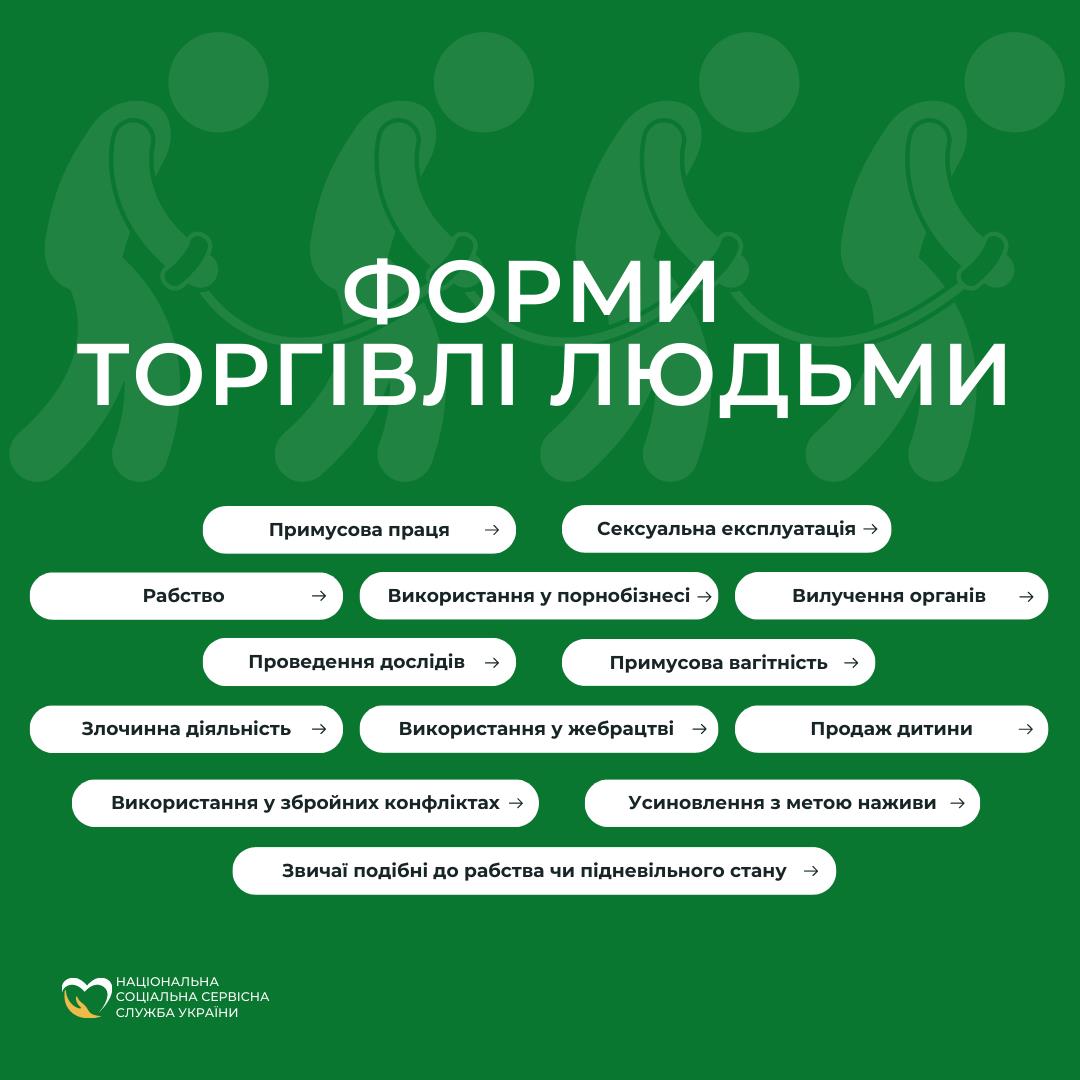 ФОРМИ ТОРГІВЛІ ЛЮДЬМИ

Примусова праця →

Сексуальна експлуатація →

Рабство →

Використання у порнобізнесі →

Вилучення органів →

Проведення дослідів →

Примусова вагітність →

Злочинна діяльність →

Використання у жебрацтві →

Продаж дитини →

Використання у збройних конфліктах →

Усиновлення з метою наживи →

Звичаї подібні до рабства чи підневільного стану →

НАЦІОНАЛЬНА СОЦІАЛЬНА СЕРВІСНА СЛУЖБА УКРАЇНИ